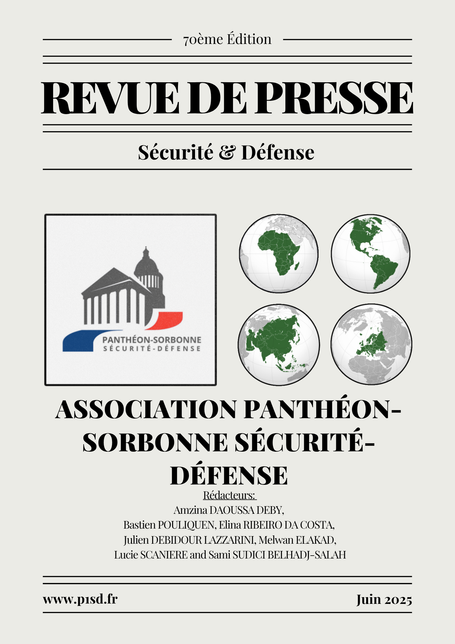 70ème Édition

REVUE DE PRESSE

Sécurité & Défense

PANTHÉON-SORBONNE
SÉCURITÉ-DÉFENSE

ASSOCIATION PANTHÉON-SORBONNE SÉCURITÉ-DÉFENSE

Rédacteurs:
Amzina DAOUSSA DEBY,
Bastien POULIQUEN, Elina RIBEIRO DA COSTA,
Julien DEBIDOUR LAZZARINI, Melwan ELAKAD,
Lucie SCANIERE and Sami SUDICI BELHADJ-SALAH

www.p1sd.fr

Juin 2025